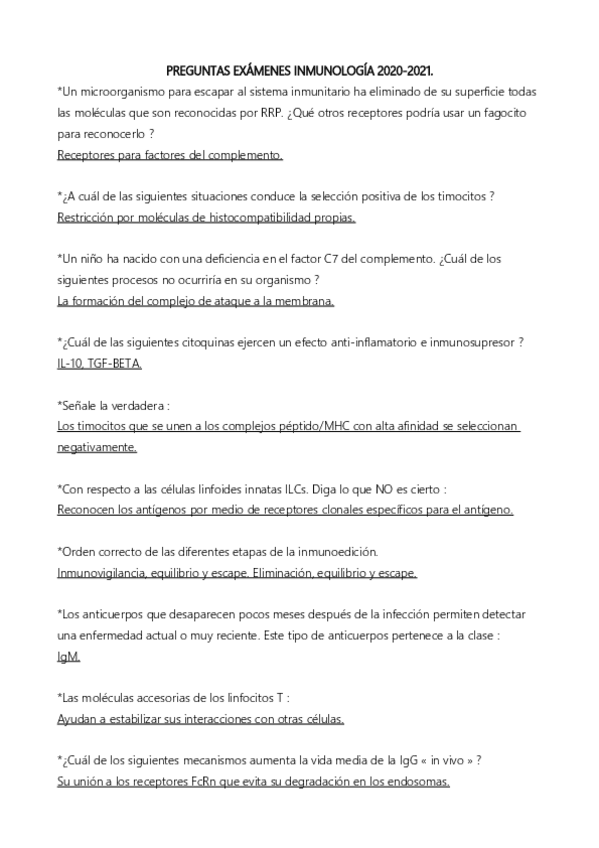 PREGUNTAS EXÁMENES INMUNOLOGÍA 2020-2021.

*Un microorganismo para escapar al sistema inmunitario ha eliminado de su superficie todas las moléculas que son reconocidas por RRP. ¿Qué otros receptores podría usar un fagocito para reconocerlo ?
Receptores para factores del complemento.

*¿A cuál de las siguientes situaciones conduce la selección positiva de los timocitos ?
Restricción por moléculas de histocompatibilidad propias.

*Un niño ha nacido con una deficiencia en el factor C7 del complemento. ¿Cuál de los siguientes procesos no ocurriría en su organismo ?
La formación del complejo de ataque a la membrana.

*¿Cuál de las siguientes citoquinas ejercen un efecto anti-inflamatorio e inmunosupresor ?
IL-10, TGF-BETA.

*Señale la verdadera :
Los timocitos que se unen a los complejos péptido/MHC con alta afinidad se seleccionan negativamente.

*Con respecto a las células linfoides innatas ILCs. Diga lo que NO es cierto :
Reconocen los antígenos por medio de receptores clonales específicos para el antígeno.

*Orden correcto de las diferentes etapas de la inmunoedición.
Inmunovigilancia, equilibrio y escape. Eliminación, equilibrio y escape.

*Los anticuerpos que desaparecen pocos meses después de la infección permiten detectar una enfermedad actual o muy reciente. Este tipo de anticuerpos pertenece a la clase :
IgM.

*Las moléculas accesorias de los linfocitos T :
Ayudan a estabilizar sus interacciones con otras células.

*¿Cuál de los siguientes mecanismos aumenta la vida media de la IgG « in vivo » ?
Su unión a los receptores FcRn que evita su degradación en los endosomas.